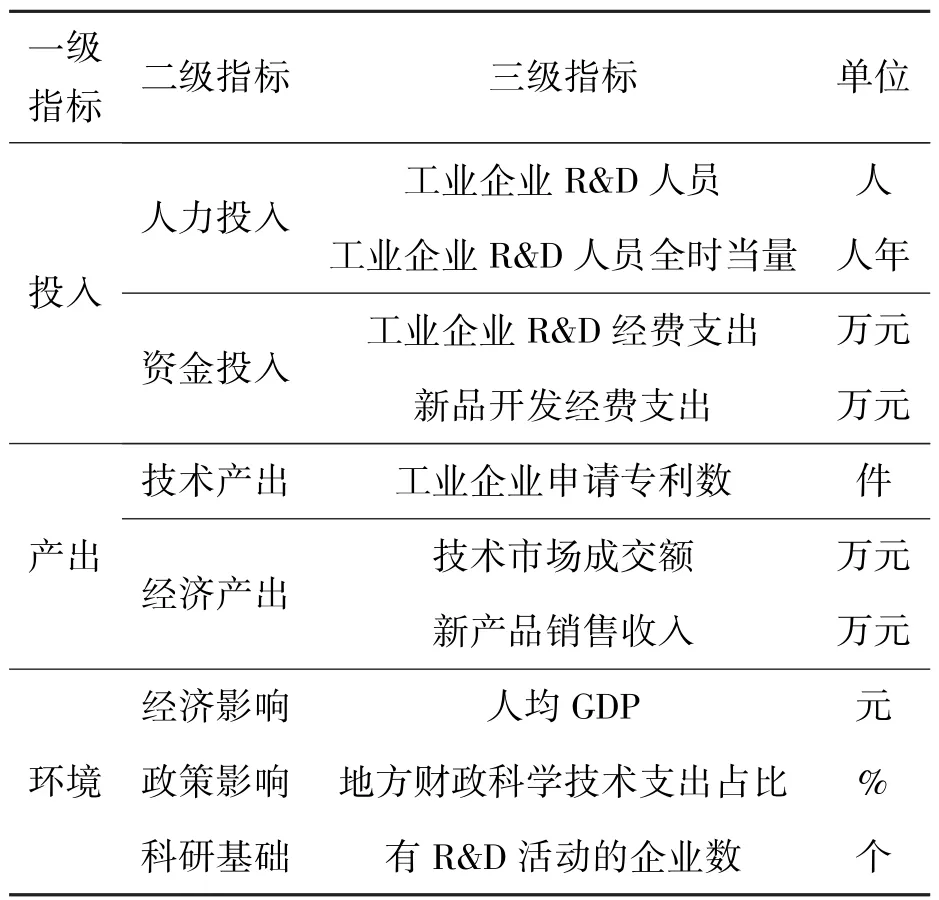 | 一级指标 | 二级指标 | 三级指标 | 单位 |
|---|---|---|---|
| 投入 | 人力投入 | 工业企业 R&D 人员 | 人 |
| | | 工业企业 R&D 人员全时当量 | 人年 |
| | 资金投入 | 工业企业 R&D 经费支出 | 万元 |
| | | 新品开发经费支出 | 万元 |
| 产出 | 技术产出 | 工业企业申请专利数 | 件 |
| | 经济产出 | 技术市场成交额 | 万元 |
| | | 新产品销售收入 | 万元 |
| 环境 | 经济影响 | 人均 GDP | 元 |
| | 政策影响 | 地方财政科学技术支出占比 | % |
| | 科研基础 | 有 R&D 活动的企业数 | 个 |